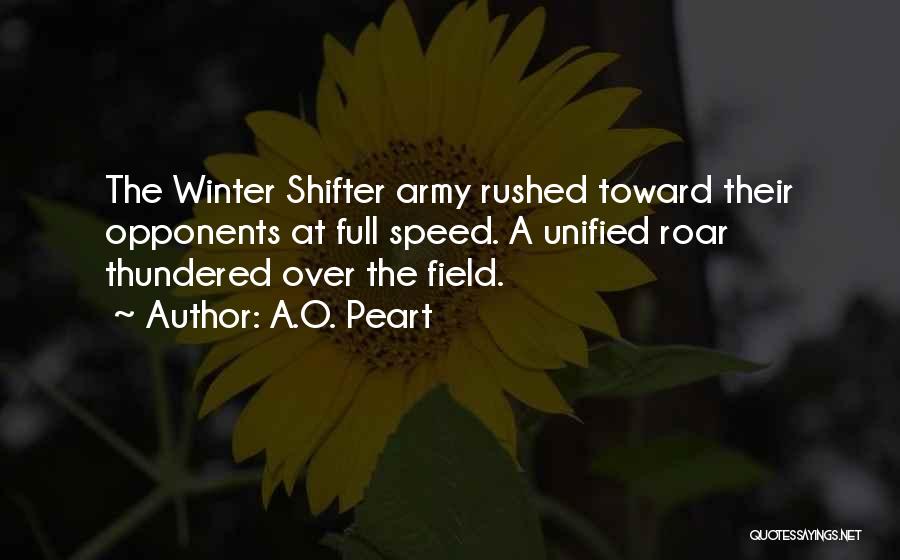 The Winter Shifter army rushed toward their opponents at full speed. A unified roar thundered over the field.
~ Author: A.O. Peart

QUOTESSAYINGS.NET